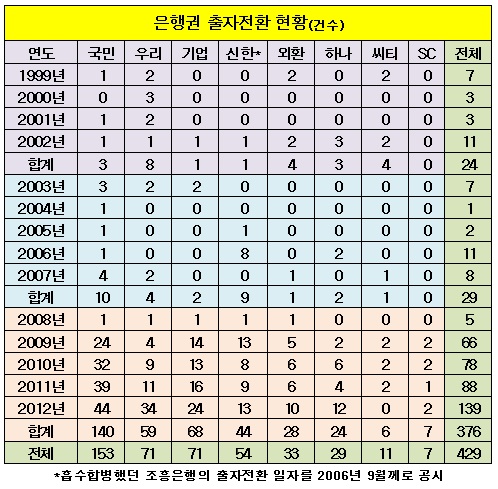 은행권 출자전환 현황(건수)

| 연도 | 국민 | 우리 | 기업 | 신한* | 외환 | 하나 | 씨티 | SC | 전체 |
|---|---|---|---|---|---|---|---|---|---|
| 1999년 | 1 | 2 | 0 | 0 | 2 | 0 | 2 | 0 | 7 |
| 2000년 | 0 | 3 | 0 | 0 | 0 | 0 | 0 | 0 | 3 |
| 2001년 | 1 | 2 | 0 | 0 | 0 | 0 | 0 | 0 | 3 |
| 2002년 | 1 | 1 | 1 | 1 | 2 | 3 | 2 | 0 | 11 |
| 합계 | 3 | 8 | 1 | 1 | 4 | 3 | 4 | 0 | 24 |
| 2003년 | 3 | 2 | 2 | 0 | 0 | 0 | 0 | 0 | 7 |
| 2004년 | 1 | 0 | 0 | 0 | 0 | 0 | 0 | 0 | 1 |
| 2005년 | 1 | 0 | 0 | 1 | 0 | 0 | 0 | 0 | 2 |
| 2006년 | 1 | 0 | 0 | 8 | 0 | 2 | 0 | 0 | 11 |
| 2007년 | 4 | 2 | 0 | 0 | 1 | 0 | 1 | 0 | 8 |
| 합계 | 10 | 4 | 2 | 9 | 1 | 2 | 1 | 0 | 29 |
| 2008년 | 1 | 1 | 1 | 1 | 1 | 0 | 0 | 0 | 5 |
| 2009년 | 24 | 4 | 14 | 13 | 5 | 2 | 2 | 2 | 66 |
| 2010년 | 32 | 9 | 13 | 8 | 6 | 6 | 2 | 2 | 78 |
| 2011년 | 39 | 11 | 16 | 9 | 6 | 4 | 2 | 1 | 88 |
| 2012년 | 44 | 34 | 24 | 13 | 10 | 12 | 0 | 2 | 139 |
| 합계 | 140 | 59 | 68 | 44 | 28 | 24 | 6 | 7 | 376 |
| 전체 | 153 | 71 | 71 | 54 | 33 | 29 | 11 | 7 | 429 |

*흡수합병했던 조흥은행의 출자전환 일자를 2006년 9월께로 공시